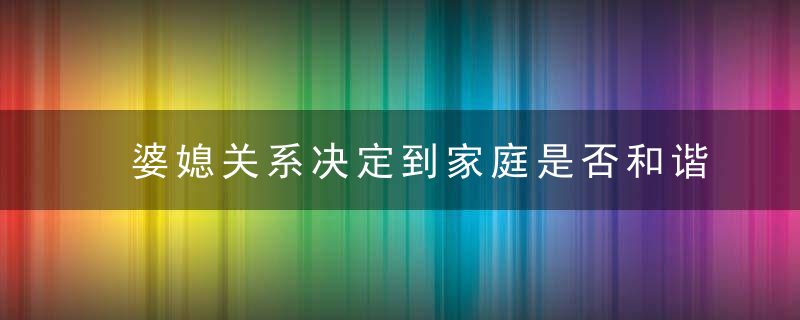 婆媳关系决定到家庭是否和谐